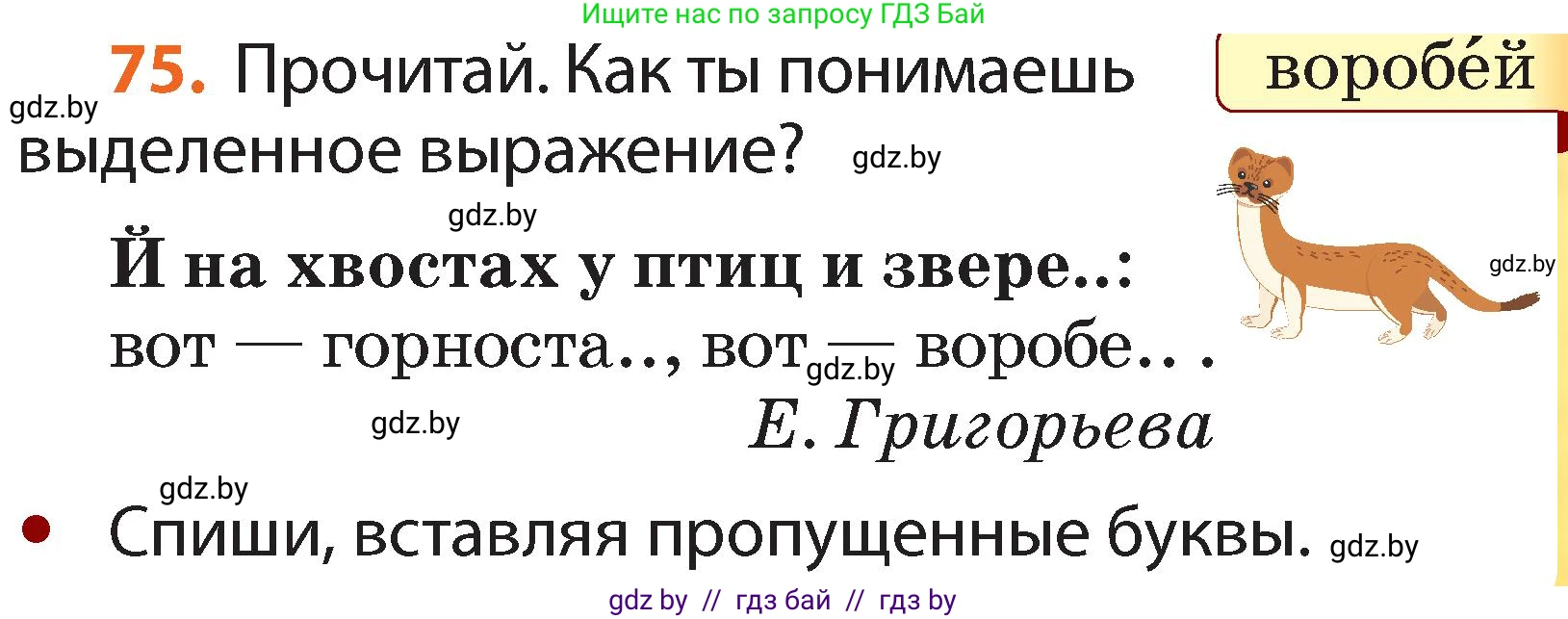 Ищите нас по запросу ГДЗ Бай

75. Прочитай. Как ты понимаешь выделенное выражение?

воробе́й

gdz.by

gdz.by

gdz.by

Й на хвостах у птиц и звере..: вот — горноста.., вот — воробе.. .

gdz.by

gdz.by

gdz.by

Е. Григорьева

gdz.by

• Спиши, вставляя пропущенные буквы.

gdz.by

gdz by // гдз бай // гдз by